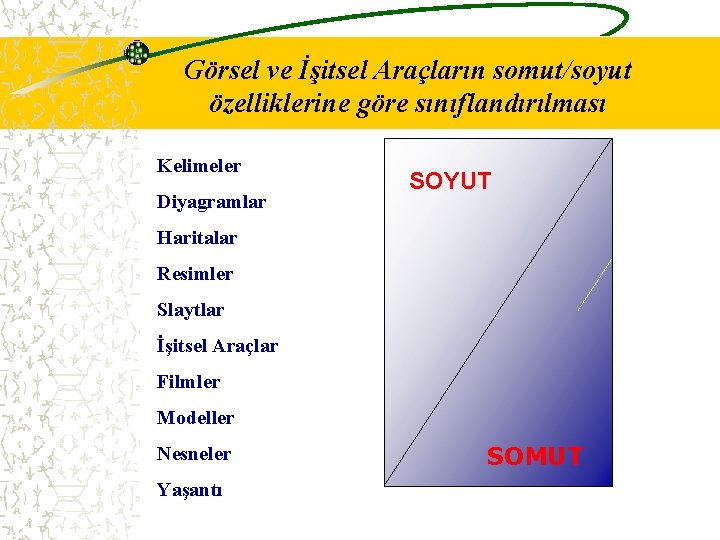 Görsel ve İşitsel Araçların somut/soyut özelliklerine göre sınıflandırılması

Kelimeler

Diyagramlar

Haritalar

Resimler

Slaytlar

İşitsel Araçlar

Filmler

Modeller

Nesneler

Yaşantı

SOYUT

SOMUT